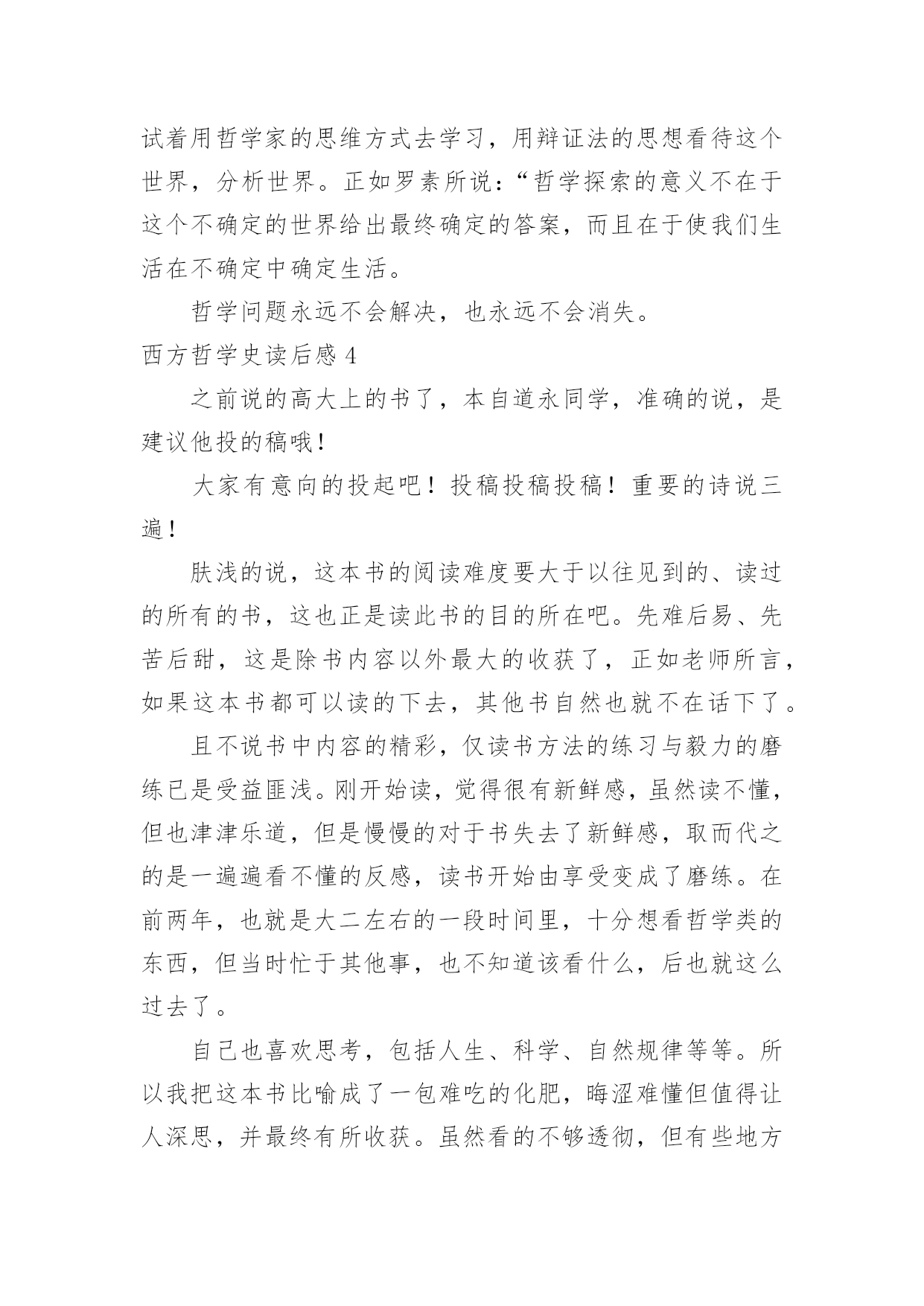 试着用哲学家的思维方式去学习，用辩证法的思想看待这个世界，分析世界。正如罗素所说：“哲学探索的意义不在于这个不确定的世界给出最终确定的答案，而且在于使我们生活在不确定中确定生活。

哲学问题永远不会解决，也永远不会消失。

西方哲学史读后感 4

之前说的高大上的书了，本自道永同学，准确的说，是建议他投的稿哦！

大家有意向的投起吧！投稿投稿投稿！重要的诗说三遍！

肤浅的说，这本书的阅读难度要大于以往见到的、读过的所有的书，这也正是读此书的目的所在吧。先难后易、先苦后甜，这是除书内容以外最大的收获了，正如老师所言，如果这本书都可以读的下去，其他书自然也就不在话下了。

且不说书中内容的精彩，仅读书方法的练习与毅力的磨练已是受益匪浅。刚开始读，觉得很有新鲜感，虽然读不懂，但也津津乐道，但是慢慢的对于书失去了新鲜感，取而代之的是一遍遍看不懂的反感，读书开始由享受变成了磨练。在前两年，也就是大二左右的一段时间里，十分想看哲学类的东西，但当时忙于其他事，也不知道该看什么，后也就这么过去了。

自己也喜欢思考，包括人生、科学、自然规律等等。所以我把这本书比喻成了一包难吃的化肥，晦涩难懂但值得让人深思，并最终有所收获。虽然看的不够透彻，但有些地方